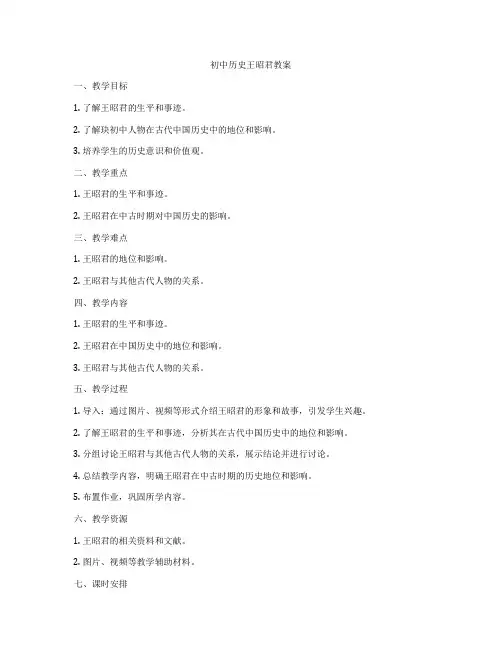 初中历史王昭君教案

一、教学目标

1. 了解王昭君的生平和事迹。

2. 了解块初中人物在古代中国历史中的地位和影响。

3. 培养学生的历史意识和价值观。

二、教学重点

1. 王昭君的生平和事迹。

2. 王昭君在中古时期对中国历史的影响。

三、教学难点

1. 王昭君的地位和影响。

2. 王昭君与其他古代人物的关系。

四、教学内容

1. 王昭君的生平和事迹。

2. 王昭君在中国历史中的地位和影响。

3. 王昭君与其他古代人物的关系。

五、教学过程

1. 导入：通过图片、视频等形式介绍王昭君的形象和故事，引发学生兴趣。

2. 了解王昭君的生平和事迹，分析其在古代中国历史中的地位和影响。

3. 分组讨论王昭君与其他古代人物的关系，展示结论并进行讨论。

4. 总结教学内容，明确王昭君在中古时期的历史地位和影响。

5. 布置作业，巩固所学内容。

六、教学资源

1. 王昭君的相关资料和文献。

2. 图片、视频等教学辅助材料。

七、课时安排